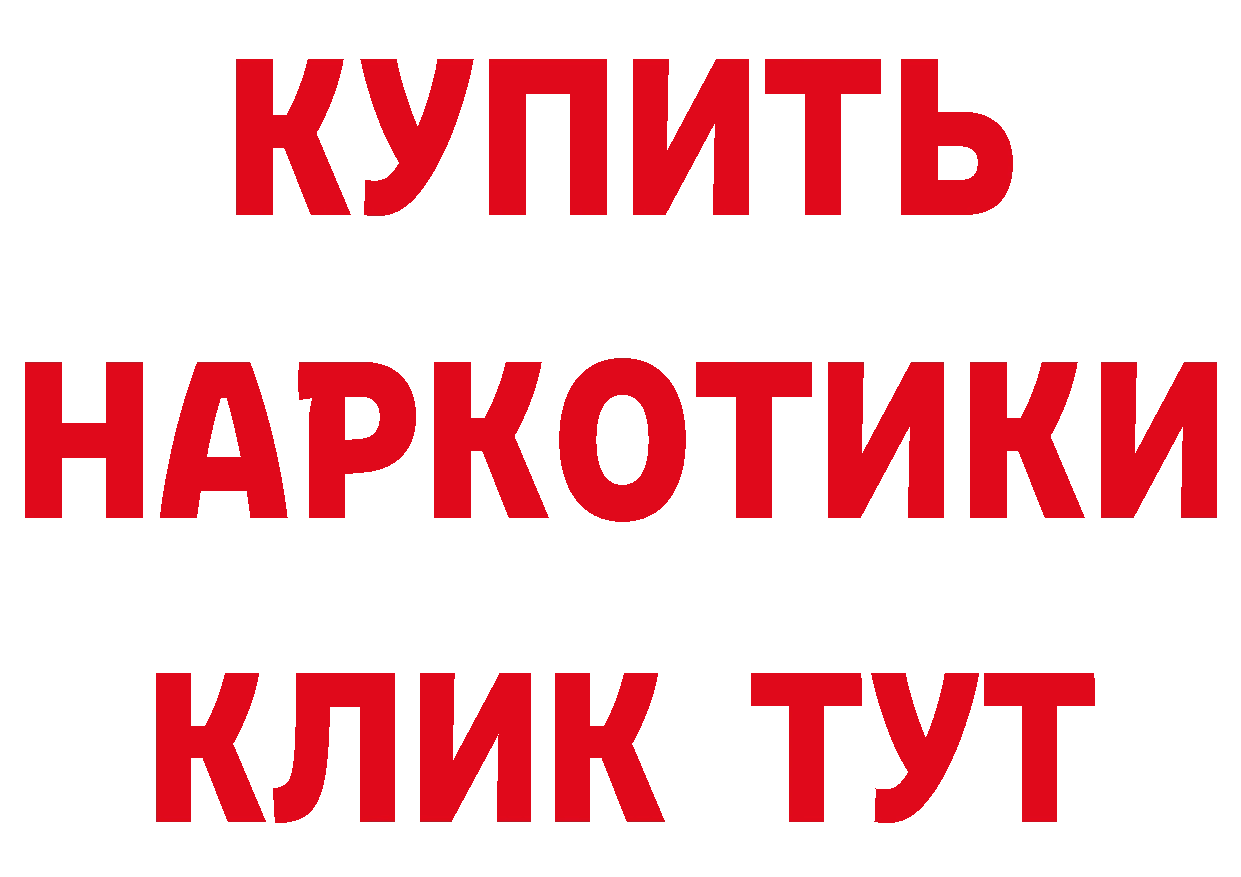 КУПИТЬ

НАРКОТИКИ

КЛИК ТУТ